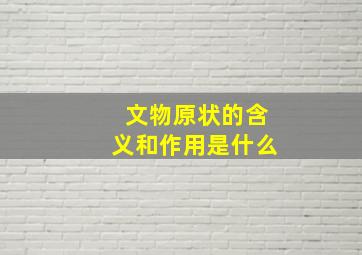 文物原状的含义和作用是什么